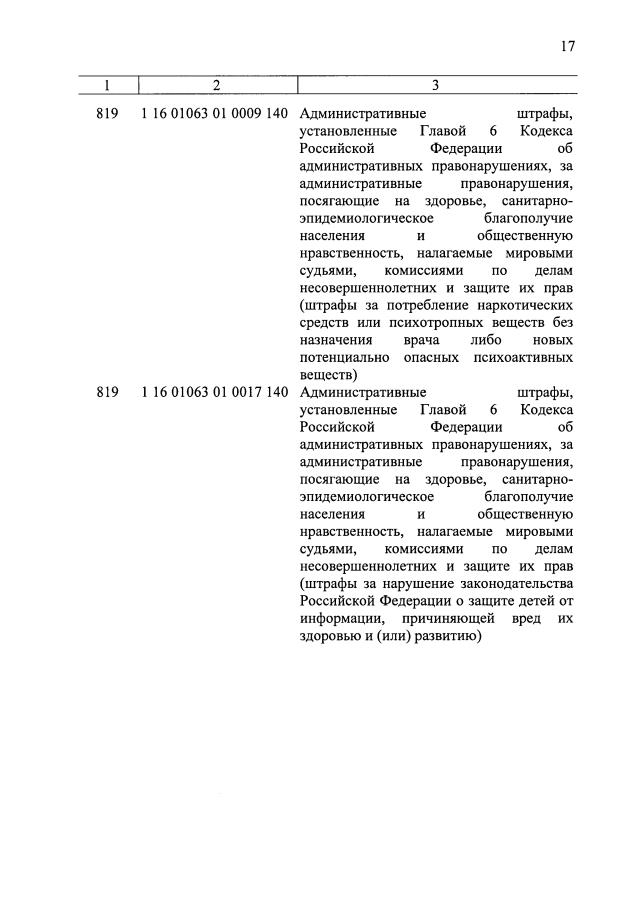 17

| 1 | 2 | 3 |
|---|---|---|
| 819 | 1 16 01063 01 0009 140 | Административные штрафы, установленные Главой 6 Кодекса Российской Федерации об административных правонарушениях, за административные правонарушения, посягающие на здоровье, санитарно-эпидемиологическое благополучие населения и общественную нравственность, налагаемые мировыми судьями, комиссиями по делам несовершеннолетних и защите их прав (штрафы за потребление наркотических средств или психотропных веществ без назначения врача либо новых потенциально опасных психоактивных веществ) |
| 819 | 1 16 01063 01 0017 140 | Административные штрафы, установленные Главой 6 Кодекса Российской Федерации об административных правонарушениях, за административные правонарушения, посягающие на здоровье, санитарно-эпидемиологическое благополучие населения и общественную нравственность, налагаемые мировыми судьями, комиссиями по делам несовершеннолетних и защите их прав (штрафы за нарушение законодательства Российской Федерации о защите детей от информации, причиняющей вред их здоровью и (или) развитию) |